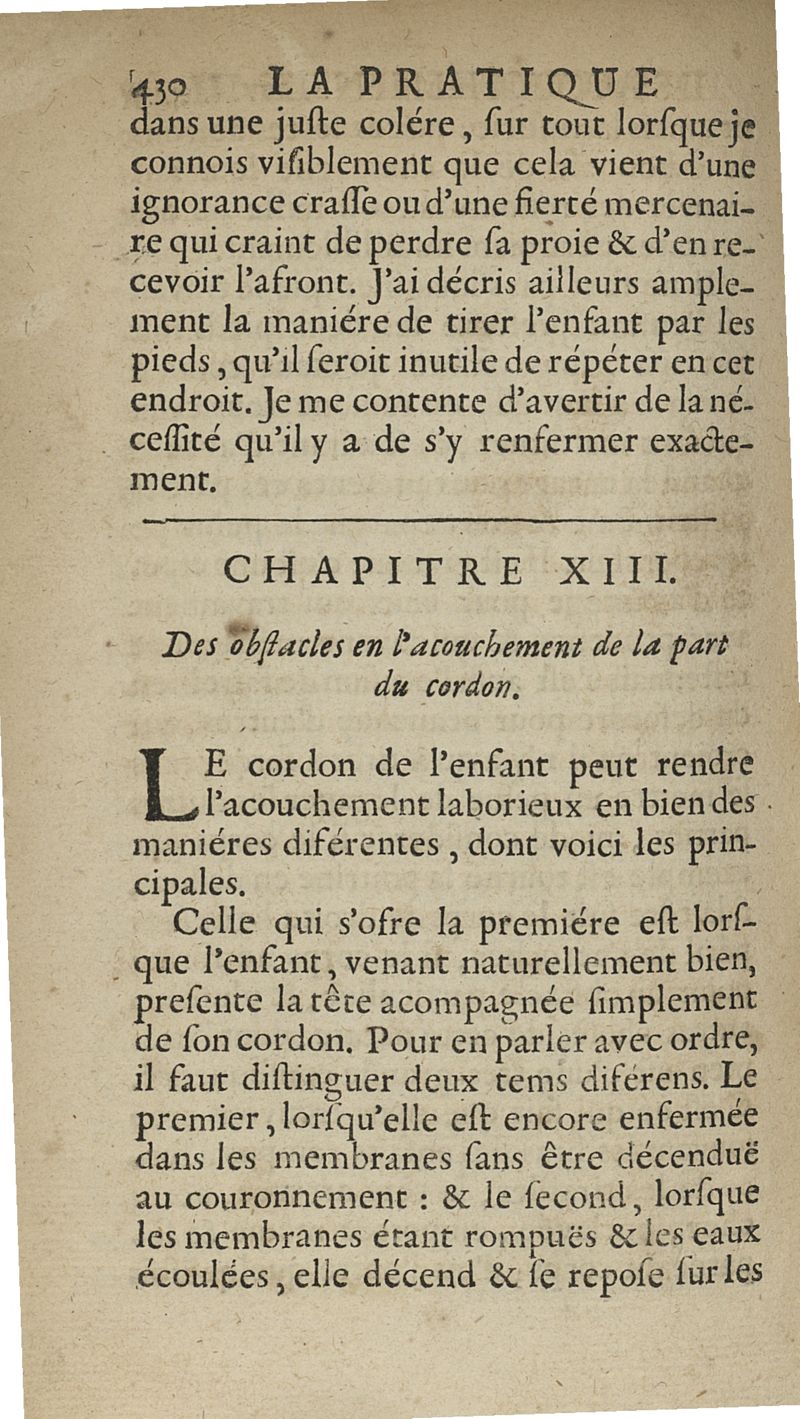 430 LA PRATIQUE

dans une juſte colére, ſur tout lorſque je connois viſiblement que cela vient d'une ignorance craſſe ou d'une fierté mercenaire qui craint de perdre ſa proie & d'en recevoir l'afront. J'ai décris ailleurs amplement la maniére de tirer l'enfant par les pieds, qu'il ſeroit inutile de répéter en cet endroit. Je me contente d'avertir de la néceſſité qu'il y a de s'y renfermer exactement.

CHAPITRE XIII.

Des obſtacles en l'acouchement de la part du cordon.

LE cordon de l'enfant peut rendre l'acouchement laborieux en bien des maniéres diférentes, dont voici les principales.

Celle qui s'ofre la premiére eſt lorſque l'enfant, venant naturellement bien, preſente la tête acompagnée ſimplement de ſon cordon. Pour en parler avec ordre, il faut diſtinguer deux tems diférens. Le premier, lorſqu'elle eſt encore enfermée dans les membranes ſans être décenduë au couronnement : & le ſecond, lorſque les membranes étant rompuës & les eaux écoulées, elle décend & ſe repoſe ſur les